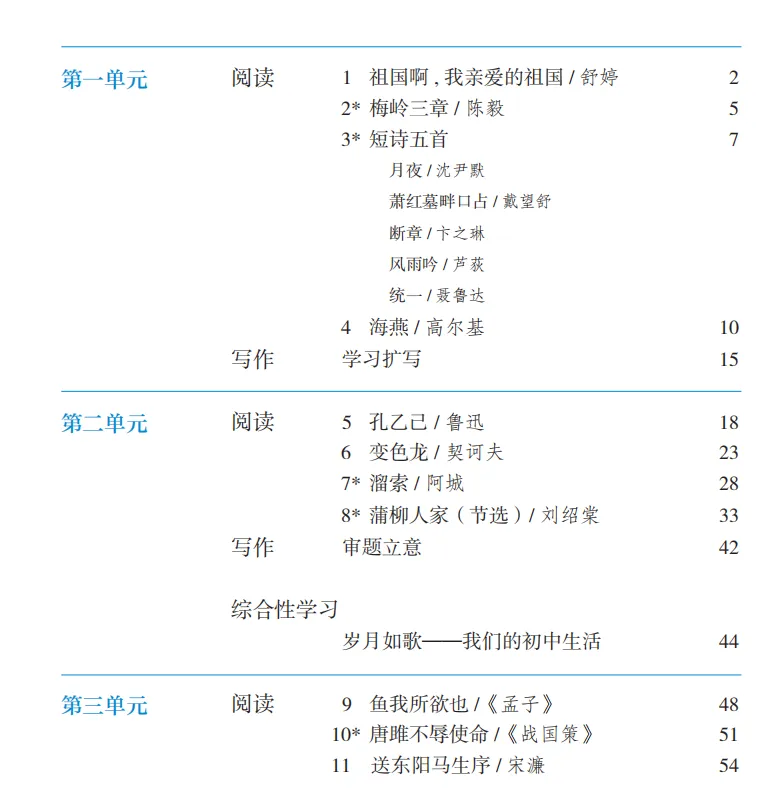 第一单元 阅读 1 祖国啊，我亲爱的祖国 / 舒婷 2

2* 梅岭三章 / 陈毅 5

3* 短诗五首 7

月夜 / 沈尹默

萧红墓畔口占 / 戴望舒

断章 / 卞之琳

风雨吟 / 芦荻

统一 / 聂鲁达

4 海燕 / 高尔基 10

写作 学习扩写 15

第二单元 阅读 5 孔乙己 / 鲁迅 18

6 变色龙 / 契诃夫 23

7* 溜索 / 阿城 28

8* 蒲柳人家（节选）/ 刘绍棠 33

写作 审题立意 42

综合性学习

岁月如歌——我们的初中生活 44

第三单元 阅读 9 鱼我所欲也 /《孟子》 48

10* 唐雎不辱使命 /《战国策》 51

11 送东阳马生序 / 宋濂 54